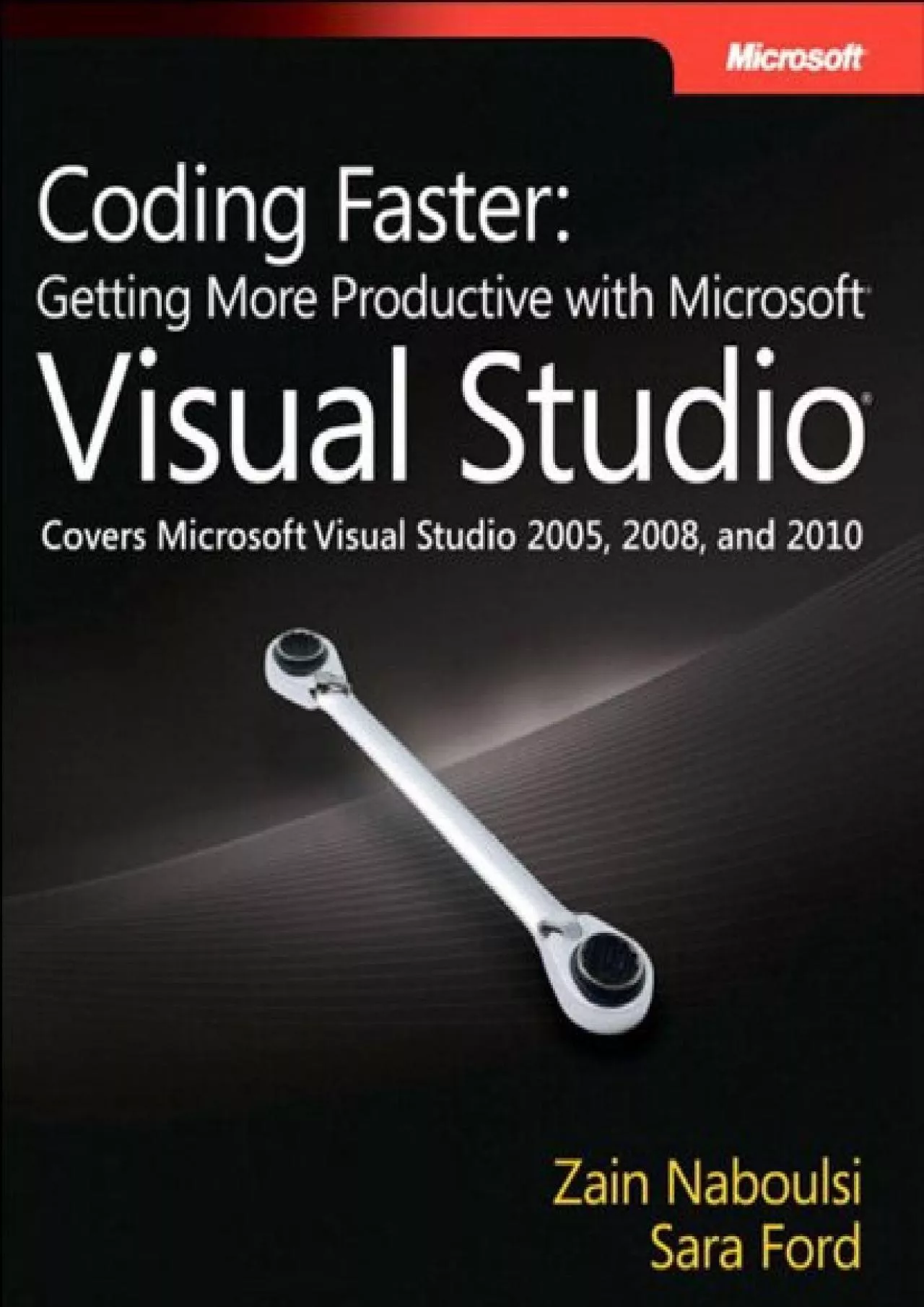 Microsoft

Coding Faster:
Getting More Productive with Microsoft®
Visual Studio®

Covers Microsoft Visual Studio 2005, 2008, and 2010

Zain Naboulsi
Sara Ford